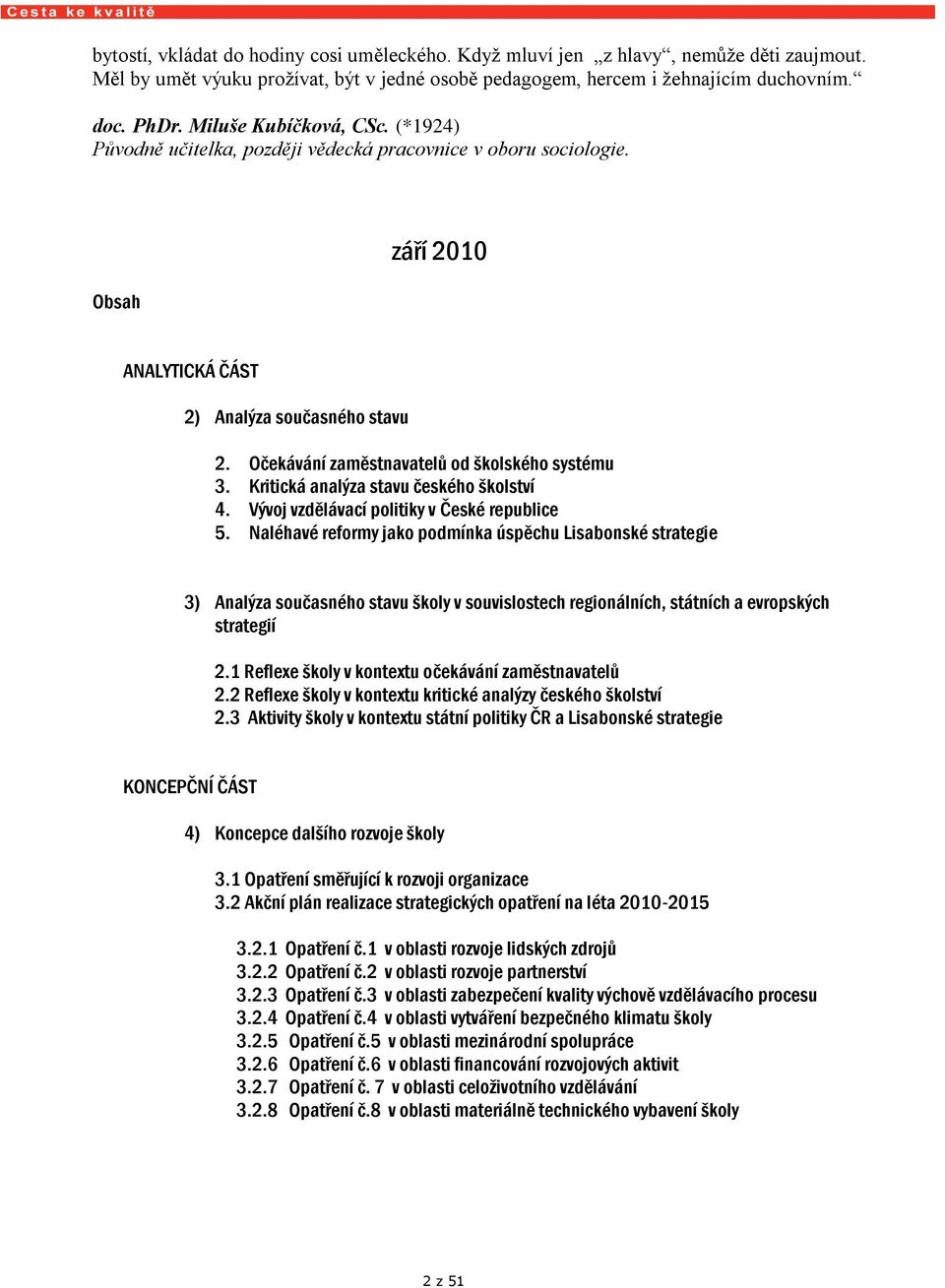 Cesta ke kvalitě

bytostí, vkládat do hodiny cosi uměleckého. Když mluví jen „z hlavy“, nemůže děti zaujmout. Měl by umět výuku prožívat, být v jedné osobě pedagogem, hercem i žehnajícím duchovním.“

doc. PhDr. Miluše Kubíčková, CSc. (*1924)
Původně učitelka, později vědecká pracovnice v oboru sociologie.

září 2010

Obsah

ANALYTICKÁ ČÁST

2) Analýza současného stavu

2. Očekávání zaměstnavatelů od školského systému
3. Kritická analýza stavu českého školství
4. Vývoj vzdělávací politiky v České republice
5. Naléhavé reformy jako podmínka úspěchu Lisabonské strategie

3) Analýza současného stavu školy v souvislostech regionálních, státních a evropských strategií

2.1 Reflexe školy v kontextu očekávání zaměstnavatelů
2.2 Reflexe školy v kontextu kritické analýzy českého školství
2.3 Aktivity školy v kontextu státní politiky ČR a Lisabonské strategie

KONCEPČNÍ ČÁST

4) Koncepce dalšího rozvoje školy

3.1 Opatření směřující k rozvoji organizace
3.2 Akční plán realizace strategických opatření na léta 2010-2015

3.2.1 Opatření č.1 v oblasti rozvoje lidských zdrojů
3.2.2 Opatření č.2 v oblasti rozvoje partnerství
3.2.3 Opatření č.3 v oblasti zabezpečení kvality výchově vzdělávacího procesu
3.2.4 Opatření č.4 v oblasti vytváření bezpečného klimatu školy
3.2.5 Opatření č.5 v oblasti mezinárodní spolupráce
3.2.6 Opatření č.6 v oblasti financování rozvojových aktivit
3.2.7 Opatření č. 7 v oblasti celoživotního vzdělávání
3.2.8 Opatření č.8 v oblasti materiálně technického vybavení školy

2 z 51